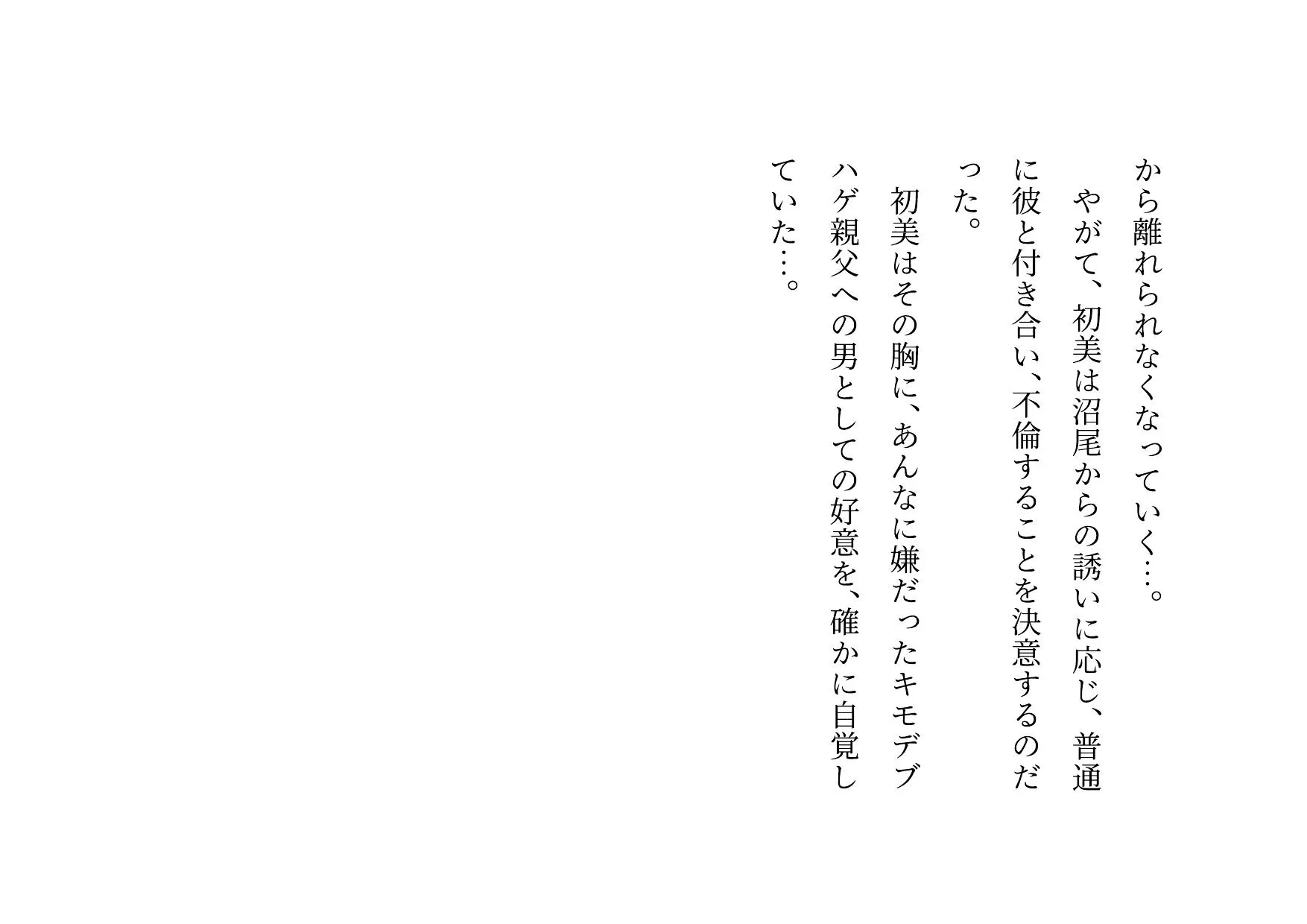 から離れられなくなっていく…。

やがて、初美は沼尾からの誘いに応じ、普通に彼と付き合い、不倫することを決意するのだった。

初美はその胸に、あんなに嫌だったキモデブハゲ親父への男としての好意を、確かに自覚していた…。